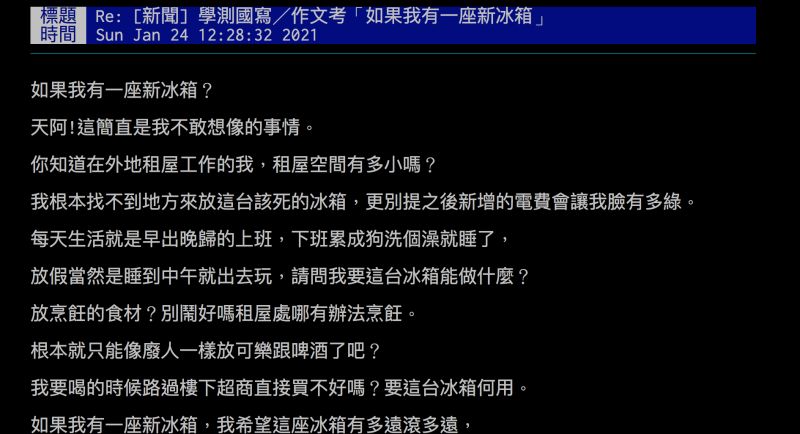 標題 Re: [新聞] 學測國寫／作文考「如果我有一座新冰箱」
時間 Sun Jan 24 12:28:32 2021

如果我有一座新冰箱？

天阿!這簡直是我不敢想像的事情。

你知道在外地租屋工作的我，租屋空間有多小嗎？

我根本找不到地方來放這台該死的冰箱，更別提之後新增的電費會讓我臉有多綠。

每天生活就是早出晚歸的上班，下班累成狗洗個澡就睡了，

放假當然是睡到中午就出去玩，請問我要這台冰箱能做什麼？

放烹飪的食材？別鬧好嗎租屋處哪有辦法烹飪。

根本就只能像廢人一樣放可樂跟啤酒了吧？

我要喝的時候路過樓下超商直接買不好嗎？要這台冰箱何用。

如果我有一座新冰箱，我希望這座冰箱有多遠滾多遠，